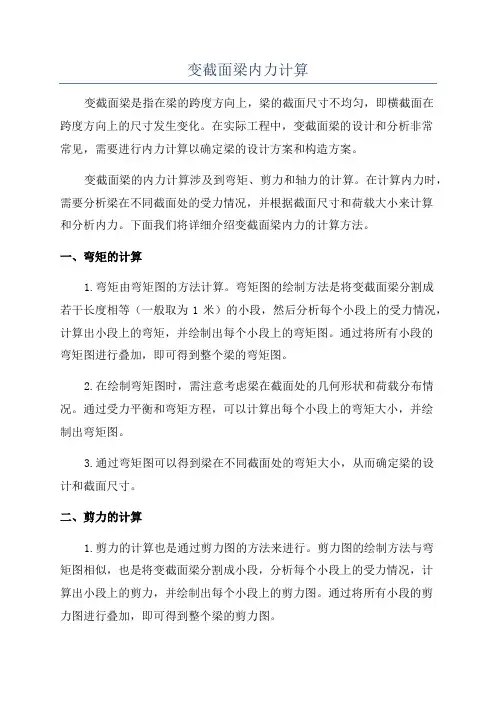 变截面梁内力计算

变截面梁是指在梁的跨度方向上，梁的截面尺寸不均匀，即横截面在跨度方向上的尺寸发生变化。在实际工程中，变截面梁的设计和分析非常常见，需要进行内力计算以确定梁的设计方案和构造方案。

变截面梁的内力计算涉及到弯矩、剪力和轴力的计算。在计算内力时，需要分析梁在不同截面处的受力情况，并根据截面尺寸和荷载大小来计算和分析内力。下面我们将详细介绍变截面梁内力的计算方法。

一、弯矩的计算

1.弯矩由弯矩图的方法计算。弯矩图的绘制方法是将变截面梁分割成若干长度相等（一般取为 1 米）的小段，然后分析每个小段上的受力情况，计算出小段上的弯矩，并绘制出每个小段上的弯矩图。通过将所有小段的弯矩图进行叠加，即可得到整个梁的弯矩图。

2.在绘制弯矩图时，需注意考虑梁在截面处的几何形状和荷载分布情况。通过受力平衡和弯矩方程，可以计算出每个小段上的弯矩大小，并绘制出弯矩图。

3.通过弯矩图可以得到梁在不同截面处的弯矩大小，从而确定梁的设计和截面尺寸。

二、剪力的计算

1.剪力的计算也是通过剪力图的方法来进行。剪力图的绘制方法与弯矩图相似，也是将变截面梁分割成小段，分析每个小段上的受力情况，计算出小段上的剪力，并绘制出每个小段上的剪力图。通过将所有小段的剪力图进行叠加，即可得到整个梁的剪力图。